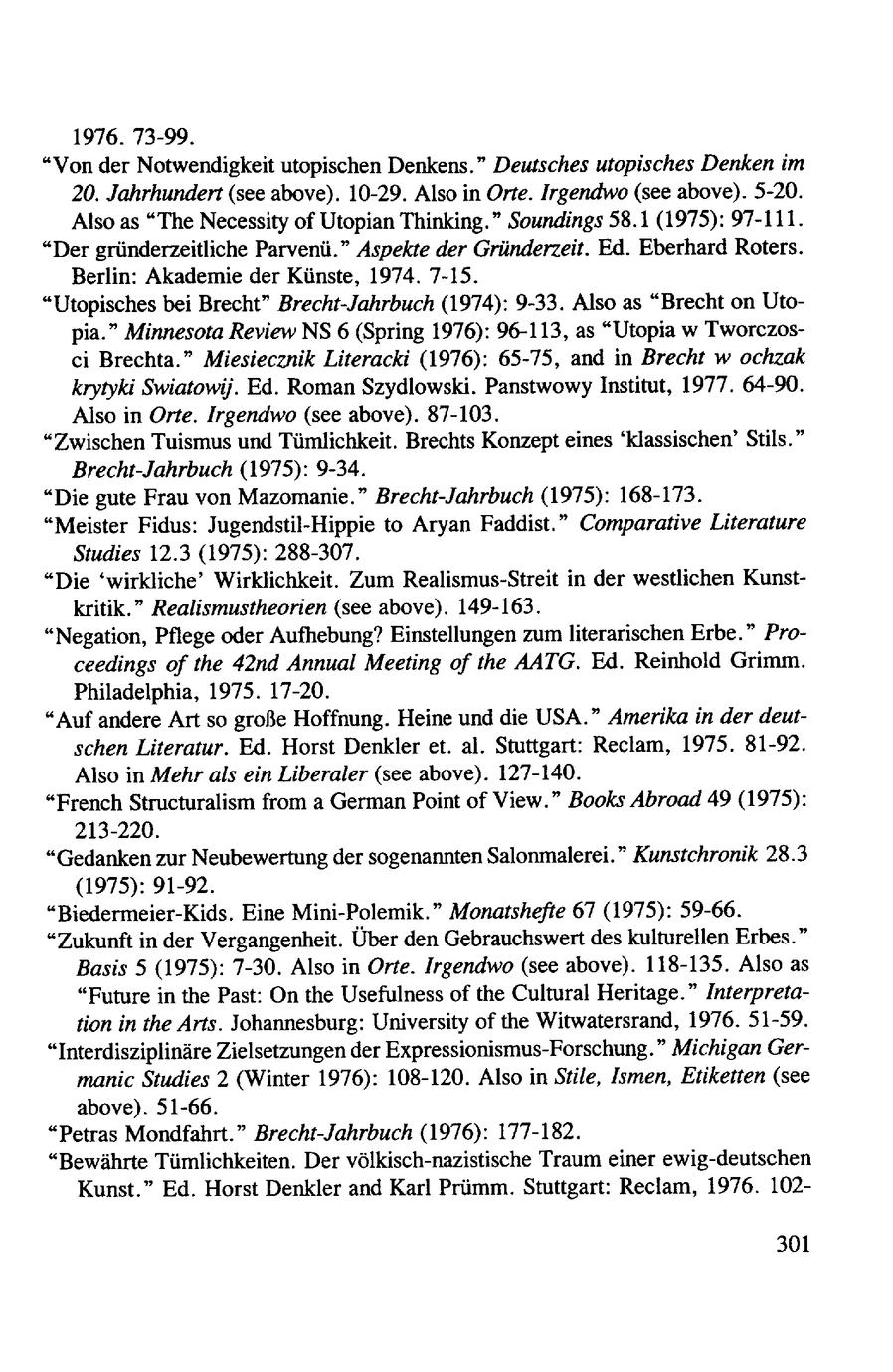 1976. 73-99.

"Von der Notwendigkeit utopischen Denkens." Deutsches utopisches Denken im 20. Jahrhundert (see above). 10-29. Also in Orte. Irgendwo (see above). 5-20. Also as "The Necessity of Utopian Thinking." Soundings 58.1 (1975): 97-111.

"Der gründerzeitliche Parvenü." Aspekte der Gründerzeit. Ed. Eberhard Roters. Berlin: Akademie der Künste, 1974. 7-15.

"Utopisches bei Brecht" Brecht-Jahrbuch (1974): 9-33. Also as "Brecht on Utopia." Minnesota Review NS 6 (Spring 1976): 96-113, as "Utopia w Tworczosci Brechta." Miesiecznik Literacki (1976): 65-75, and in Brecht w ochzak krytyki Swiatowij. Ed. Roman Szydlowski. Panstwowy Institut, 1977. 64-90. Also in Orte. Irgendwo (see above). 87-103.

"Zwischen Tuismus und Tümlichkeit. Brechts Konzept eines 'klassischen' Stils." Brecht-Jahrbuch (1975): 9-34.

"Die gute Frau von Mazomanie." Brecht-Jahrbuch (1975): 168-173.

"Meister Fidus: Jugendstil-Hippie to Aryan Faddist." Comparative Literature Studies 12.3 (1975): 288-307.

"Die 'wirkliche' Wirklichkeit. Zum Realismus-Streit in der westlichen Kunstkritik." Realismustheorien (see above). 149-163.

"Negation, Pflege oder Aufhebung? Einstellungen zum literarischen Erbe." Proceedings of the 42nd Annual Meeting of the AATG. Ed. Reinhold Grimm. Philadelphia, 1975. 17-20.

"Auf andere Art so große Hoffnung. Heine und die USA." Amerika in der deutschen Literatur. Ed. Horst Denkler et. al. Stuttgart: Reclam, 1975. 81-92. Also in Mehr als ein Liberaler (see above). 127-140.

"French Structuralism from a German Point of View." Books Abroad 49 (1975): 213-220.

"Gedanken zur Neubewertung der sogenannten Salonmalerei." Kunstchronik 28.3 (1975): 91-92.

"Biedermeier-Kids. Eine Mini-Polemik." Monatshefte 67 (1975): 59-66.

"Zukunft in der Vergangenheit. Über den Gebrauchswert des kulturellen Erbes." Basis 5 (1975): 7-30. Also in Orte. Irgendwo (see above). 118-135. Also as "Future in the Past: On the Usefulness of the Cultural Heritage." Interpretation in the Arts. Johannesburg: University of the Witwatersrand, 1976. 51-59.

"Interdisziplinäre Zielsetzungen der Expressionismus-Forschung." Michigan Germanic Studies 2 (Winter 1976): 108-120. Also in Stile, Ismen, Etiketten (see above). 51-66.

"Petras Mondfahrt." Brecht-Jahrbuch (1976): 177-182.

"Bewährte Tümlichkeiten. Der völkisch-nazistische Traum einer ewig-deutschen Kunst." Ed. Horst Denkler and Karl Prümm. Stuttgart: Reclam, 1976. 102-

301